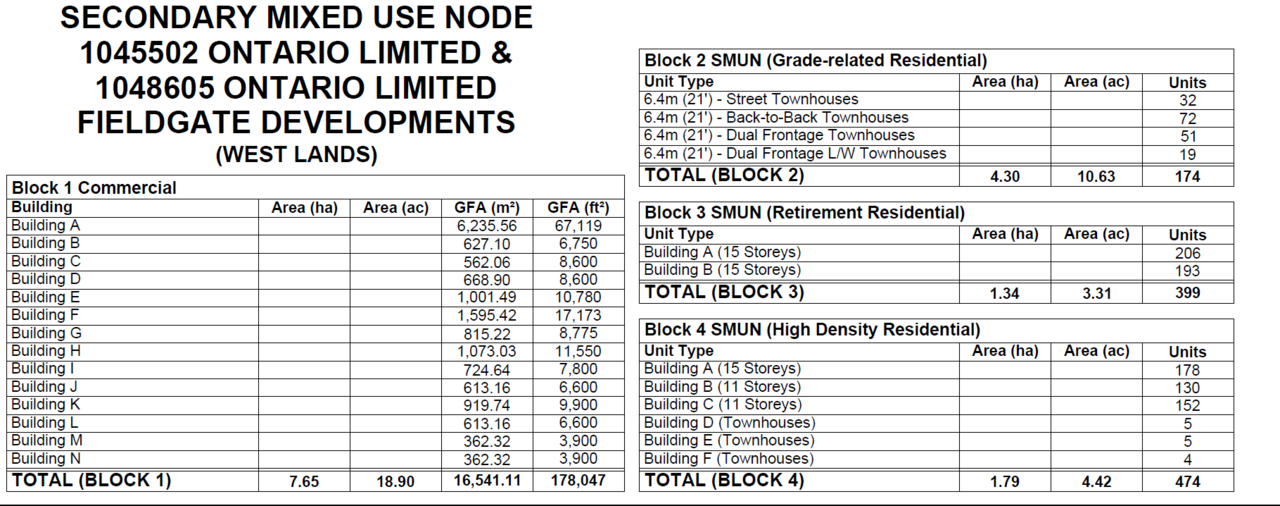 SECONDARY MIXED USE NODE
1045502 ONTARIO LIMITED &
1048605 ONTARIO LIMITED
FIELDGATE DEVELOPMENTS
(WEST LANDS)

Block 1 Commercial

| Building | Area (ha) | Area (ac) | GFA (m²) | GFA (ft²) |
|---|---|---|---|---|
| Building A | | | 6,235.56 | 67,119 |
| Building B | | | 627.10 | 6,750 |
| Building C | | | 562.06 | 8,600 |
| Building D | | | 668.90 | 8,600 |
| Building E | | | 1,001.49 | 10,780 |
| Building F | | | 1,595.42 | 17,173 |
| Building G | | | 815.22 | 8,775 |
| Building H | | | 1,073.03 | 11,550 |
| Building I | | | 724.64 | 7,800 |
| Building J | | | 613.16 | 6,600 |
| Building K | | | 919.74 | 9,900 |
| Building L | | | 613.16 | 6,600 |
| Building M | | | 362.32 | 3,900 |
| Building N | | | 362.32 | 3,900 |
| TOTAL (BLOCK 1) | 7.65 | 18.90 | 16,541.11 | 178,047 |

Block 2 SMUN (Grade-related Residential)

| Unit Type | Area (ha) | Area (ac) | Units |
|---|---|---|---|
| 6.4m (21') - Street Townhouses | | | 32 |
| 6.4m (21') - Back-to-Back Townhouses | | | 72 |
| 6.4m (21') - Dual Frontage Townhouses | | | 51 |
| 6.4m (21') - Dual Frontage L/W Townhouses | | | 19 |
| TOTAL (BLOCK 2) | 4.30 | 10.63 | 174 |

Block 3 SMUN (Retirement Residential)

| Unit Type | Area (ha) | Area (ac) | Units |
|---|---|---|---|
| Building A (15 Storeys) | | | 206 |
| Building B (15 Storeys) | | | 193 |
| TOTAL (BLOCK 3) | 1.34 | 3.31 | 399 |

Block 4 SMUN (High Density Residential)

| Unit Type | Area (ha) | Area (ac) | Units |
|---|---|---|---|
| Building A (15 Storeys) | | | 178 |
| Building B (11 Storeys) | | | 130 |
| Building C (11 Storeys) | | | 152 |
| Building D (Townhouses) | | | 5 |
| Building E (Townhouses) | | | 5 |
| Building F (Townhouses) | | | 4 |
| TOTAL (BLOCK 4) | 1.79 | 4.42 | 474 |